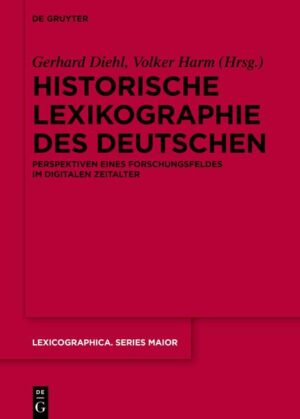 DE GRUYTER

Gerhard Diehl, Volker Harm (Hrsg.)

HISTORISCHE LEXIKOGRAPHIE DES DEUTSCHEN

PERSPEKTIVEN EINES FORSCHUNGSFELDES IM DIGITALEN ZEITALTER

LEXICOGRAPHICA. SERIES MAIOR

DE G